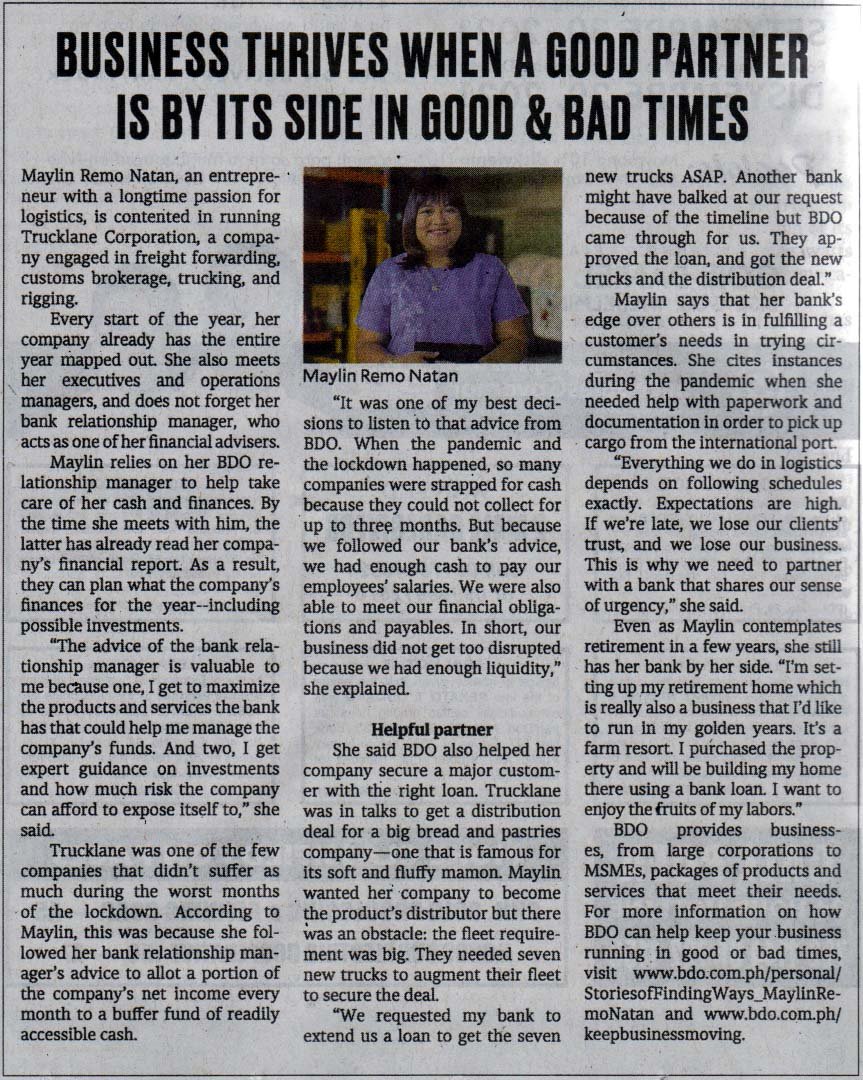 BUSINESS THRIVES WHEN A GOOD PARTNER IS BY ITS SIDE IN GOOD & BAD TIMES

Maylin Remo Natan, an entrepreneur with a longtime passion for logistics, is contented in running Trucklane Corporation, a company engaged in freight forwarding, customs brokerage, trucking, and rigging.

Every start of the year, her company already has the entire year mapped out. She also meets her executives and operations managers, and does not forget her bank relationship manager, who acts as one of her financial advisers.

Maylin relies on her BDO relationship manager to help take care of her cash and finances. By the time she meets with him, the latter has already read her company's financial report. As a result, they can plan what the company's finances for the year--including possible investments.

"The advice of the bank relationship manager is valuable to me because one, I get to maximize the products and services the bank has that could help me manage the company's funds. And two, I get expert guidance on investments and how much risk the company can afford to expose itself to," she said.

Trucklane was one of the few companies that didn't suffer as much during the worst months of the lockdown. According to Maylin, this was because she followed her bank relationship manager's advice to allot a portion of the company's net income every month to a buffer fund of readily accessible cash.

Maylin Remo Natan

"It was one of my best decisions to listen to that advice from BDO. When the pandemic and the lockdown happened, so many companies were strapped for cash because they could not collect for up to three months. But because we followed our bank's advice, we had enough cash to pay our employees' salaries. We were also able to meet our financial obligations and payables. In short, our business did not get too disrupted because we had enough liquidity," she explained.

Helpful partner

She said BDO also helped her company secure a major customer with the right loan. Trucklane was in talks to get a distribution deal for a big bread and pastries company—one that is famous for its soft and fluffy mamon. Maylin wanted her company to become the product's distributor but there was an obstacle: the fleet requirement was big. They needed seven new trucks to augment their fleet to secure the deal.

"We requested my bank to extend us a loan to get the seven new trucks ASAP. Another bank might have balked at our request because of the timeline but BDO came through for us. They approved the loan, and got the new trucks and the distribution deal."

Maylin says that her bank's edge over others is in fulfilling a customer's needs in trying circumstances. She cites instances during the pandemic when she needed help with paperwork and documentation in order to pick up cargo from the international port.

"Everything we do in logistics depends on following schedules exactly. Expectations are high. If we're late, we lose our clients' trust, and we lose our business. This is why we need to partner with a bank that shares our sense of urgency," she said.

Even as Maylin contemplates retirement in a few years, she still has her bank by her side. "I'm setting up my retirement home which is really also a business that I'd like to run in my golden years. It's a farm resort. I purchased the property and will be building my home there using a bank loan. I want to enjoy the fruits of my labors."

BDO provides businesses, from large corporations to MSMEs, packages of products and services that meet their needs. For more information on how BDO can help keep your business running in good or bad times, visit www.bdo.com.ph/personal/StoriesofFindingWays_MaylinRemoNatan and www.bdo.com.ph/keepbusinessmoving.